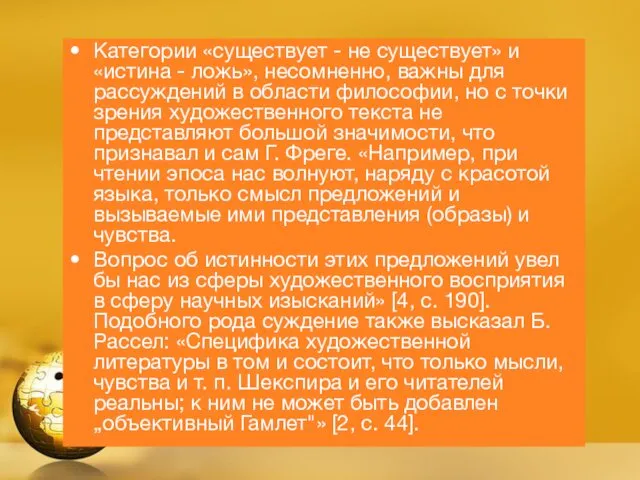 • Категории «существует - не существует» и «истина - ложь», несомненно, важны для рассуждений в области философии, но с точки зрения художественного текста не представляют большой значимости, что признавал и сам Г. Фреге. «Например, при чтении эпоса нас волнуют, наряду с красотой языка, только смысл предложений и вызываемые ими представления (образы) и чувства.

• Вопрос об истинности этих предложений увел бы нас из сферы художественного восприятия в сферу научных изысканий» [4, с. 190]. Подобного рода суждение также высказал Б. Рассел: «Специфика художественной литературы в том и состоит, что только мысли, чувства и т. п. Шекспира и его читателей реальны; к ним не может быть добавлен „объективный Гамлет"» [2, с. 44].